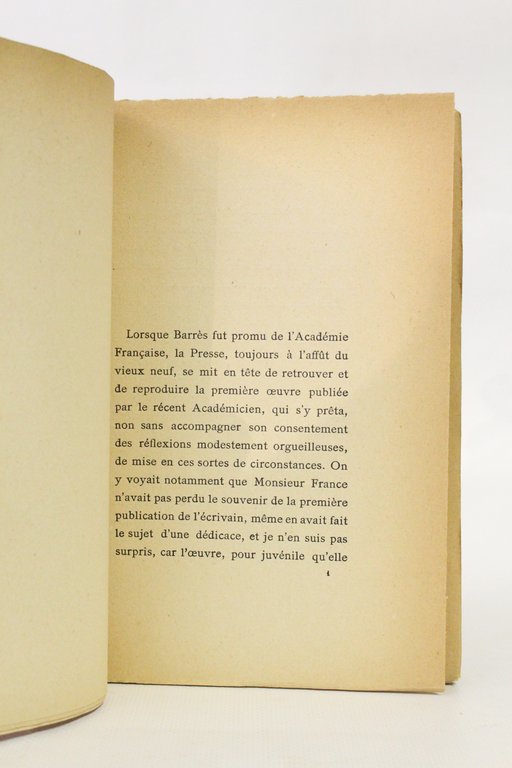 Lorsque Barrès fut promu de l'Académie Française, la Presse, toujours à l'affût du vieux neuf, se mit en tête de retrouver et de reproduire la première œuvre publiée par le récent Académicien, qui s'y prêta, non sans accompagner son consentement des réflexions modestement orgueilleuses, de mise en ces sortes de circonstances. On y voyait notamment que Monsieur France n'avait pas perdu le souvenir de la première publication de l'écrivain, même en avait fait le sujet d'une dédicace, et je n'en suis pas surpris, car l'œuvre, pour juvénile qu'elle

1